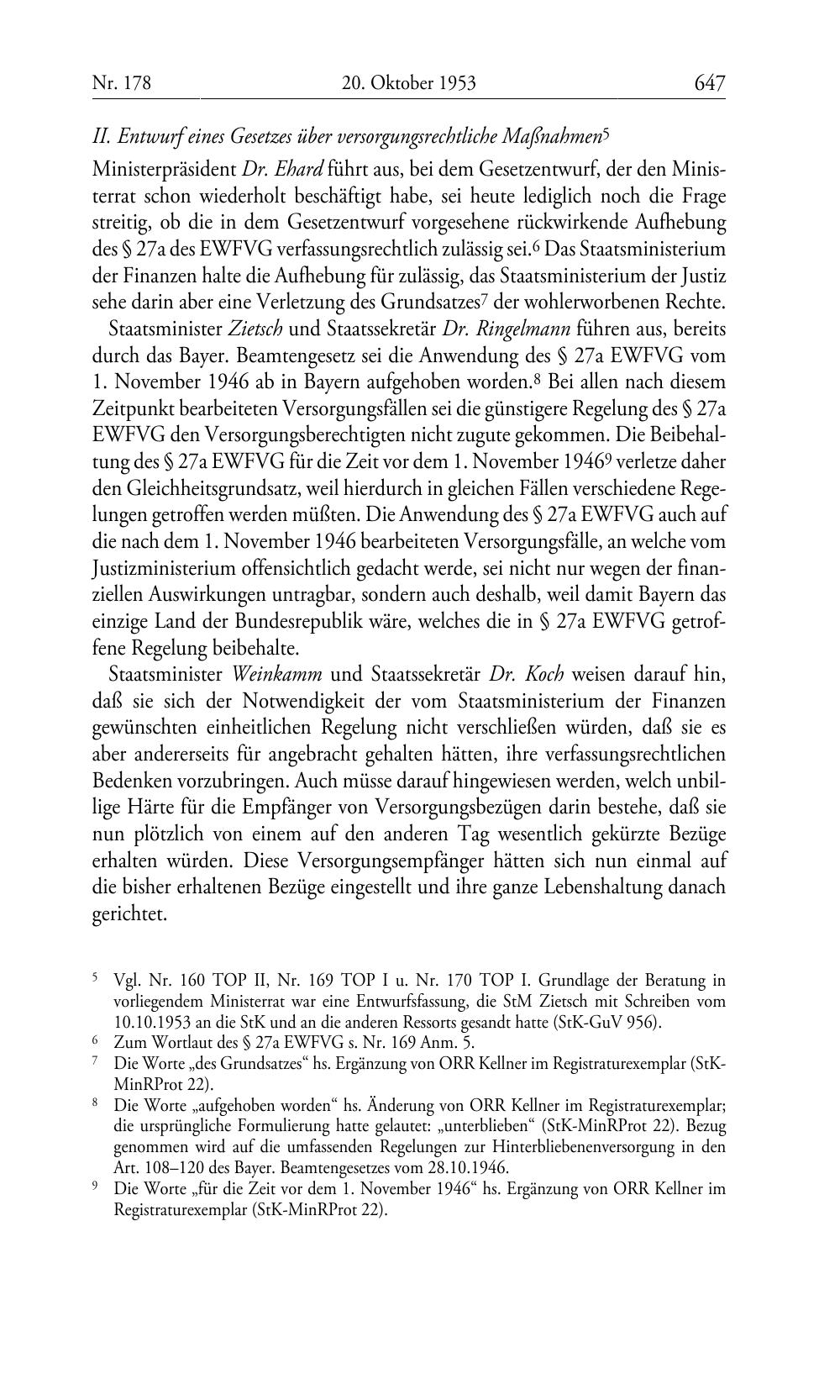 Nr. 178 20. Oktober 1953 647

II. Entwurf eines Gesetzes über versorgungsrechtliche Maßnahmen$^5$

Ministerpräsident Dr. Ehard führt aus, bei dem Gesetzentwurf, der den Ministerrat schon wiederholt beschäftigt habe, sei heute lediglich noch die Frage streitig, ob die in dem Gesetzentwurf vorgesehene rückwirkende Aufhebung des § 27a des EWFVG verfassungsrechtlich zulässig sei.$^6$ Das Staatsministerium der Finanzen halte die Aufhebung für zulässig, das Staatsministerium der Justiz sehe darin aber eine Verletzung des Grundsatzes$^7$ der wohlerworbenen Rechte.

Staatsminister Zietsch und Staatssekretär Dr. Ringelmann führen aus, bereits durch das Bayer. Beamtengesetz sei die Anwendung des § 27a EWFVG vom 1. November 1946 ab in Bayern aufgehoben worden.$^8$ Bei allen nach diesem Zeitpunkt bearbeiteten Versorgungsfällen sei die günstigere Regelung des § 27a EWFVG den Versorgungsberechtigten nicht zugute gekommen. Die Beibehaltung des § 27a EWFVG für die Zeit vor dem 1. November 1946$^9$ verletze daher den Gleichheitsgrundsatz, weil hierdurch in gleichen Fällen verschiedene Regelungen getroffen werden müßten. Die Anwendung des § 27a EWFVG auch auf die nach dem 1. November 1946 bearbeiteten Versorgungsfälle, an welche vom Justizministerium offensichtlich gedacht werde, sei nicht nur wegen der finanziellen Auswirkungen untragbar, sondern auch deshalb, weil damit Bayern das einzige Land der Bundesrepublik wäre, welches die in § 27a EWFVG getroffene Regelung beibehalte.

Staatsminister Weinkamm und Staatssekretär Dr. Koch weisen darauf hin, daß sie sich der Notwendigkeit der vom Staatsministerium der Finanzen gewünschten einheitlichen Regelung nicht verschließen würden, daß sie es aber andererseits für angebracht gehalten hätten, ihre verfassungsrechtlichen Bedenken vorzubringen. Auch müsse darauf hingewiesen werden, welch unbillige Härte für die Empfänger von Versorgungsbezügen darin bestehe, daß sie nun plötzlich von einem auf den anderen Tag wesentlich gekürzte Bezüge erhalten würden. Diese Versorgungsempfänger hätten sich nun einmal auf die bisher erhaltenen Bezüge eingestellt und ihre ganze Lebenshaltung danach gerichtet.

$^5$ Vgl. Nr. 160 TOP II, Nr. 169 TOP I u. Nr. 170 TOP I. Grundlage der Beratung in vorliegendem Ministerrat war eine Entwurfsfassung, die StM Zietsch mit Schreiben vom 10.10.1953 an die StK und an die anderen Ressorts gesandt hatte (StK-GuV 956).
$^6$ Zum Wortlaut des § 27a EWFVG s. Nr. 169 Anm. 5.
$^7$ Die Worte „des Grundsatzes“ hs. Ergänzung von ORR Kellner im Registraturexemplar (StK-MinRProt 22).
$^8$ Die Worte „aufgehoben worden“ hs. Änderung von ORR Kellner im Registraturexemplar; die ursprüngliche Formulierung hatte gelautet: „unterblieben“ (StK-MinRProt 22). Bezug genommen wird auf die umfassenden Regelungen zur Hinterbliebenenversorgung in den Art. 108–120 des Bayer. Beamtengesetzes vom 28.10.1946.
$^9$ Die Worte „für die Zeit vor dem 1. November 1946“ hs. Ergänzung von ORR Kellner im Registraturexemplar (StK-MinRProt 22).